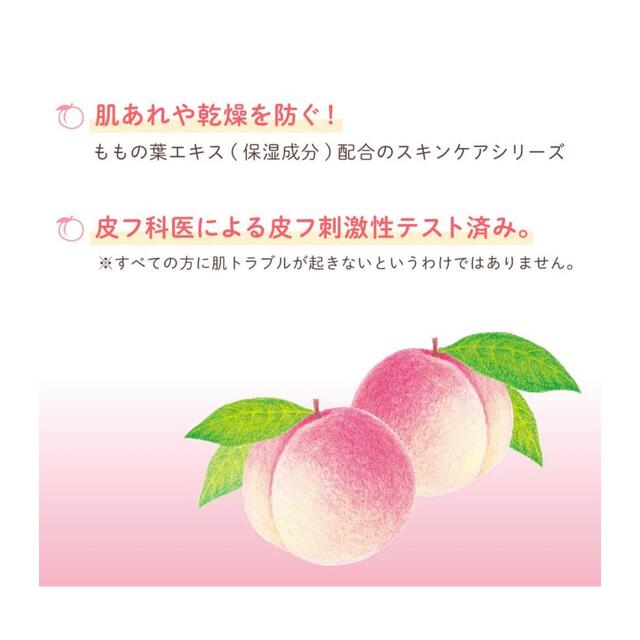 肌あれや乾燥を防ぐ！
ももの葉エキス（保湿成分）配合のスキンケアシリーズ

皮フ科医による皮フ刺激性テスト済み。
※すべての方に肌トラブルが起きないというわけではありません。